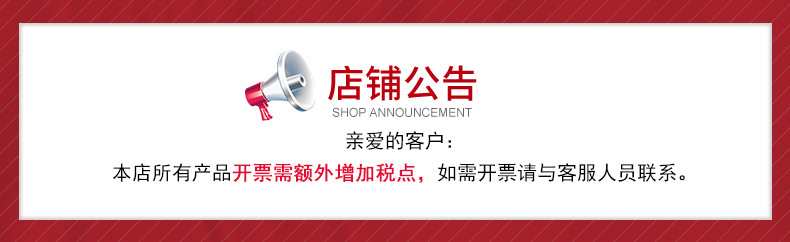 店铺公告
SHOP ANNOUNCEMENT

亲爱的客户：
本店所有产品开票需额外增加税点，如需开票请与客服人员联系。